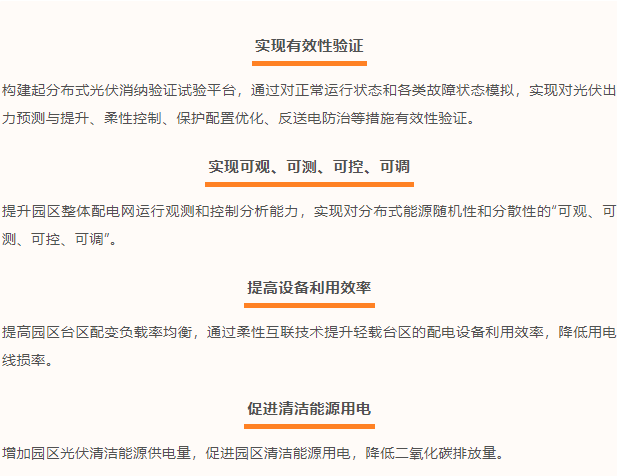 实现有效性验证

构建起分布式光伏消纳验证试验平台，通过对正常运行状态和各类故障状态模拟，实现对光伏出力预测与提升、柔性控制、保护配置优化、反送电防治等措施有效性验证。

实现可观、可测、可控、可调

提升园区整体配电网运行观测和控制分析能力，实现对分布式能源随机性和分散性的“可观、可测、可控、可调”。

提高设备利用效率

提高园区台区配变负载率均衡，通过柔性互联技术提升轻载台区的配电设备利用效率，降低用电线损率。

促进清洁能源用电

增加园区光伏清洁能源供电量，促进园区清洁能源用电，降低二氧化碳排放量。